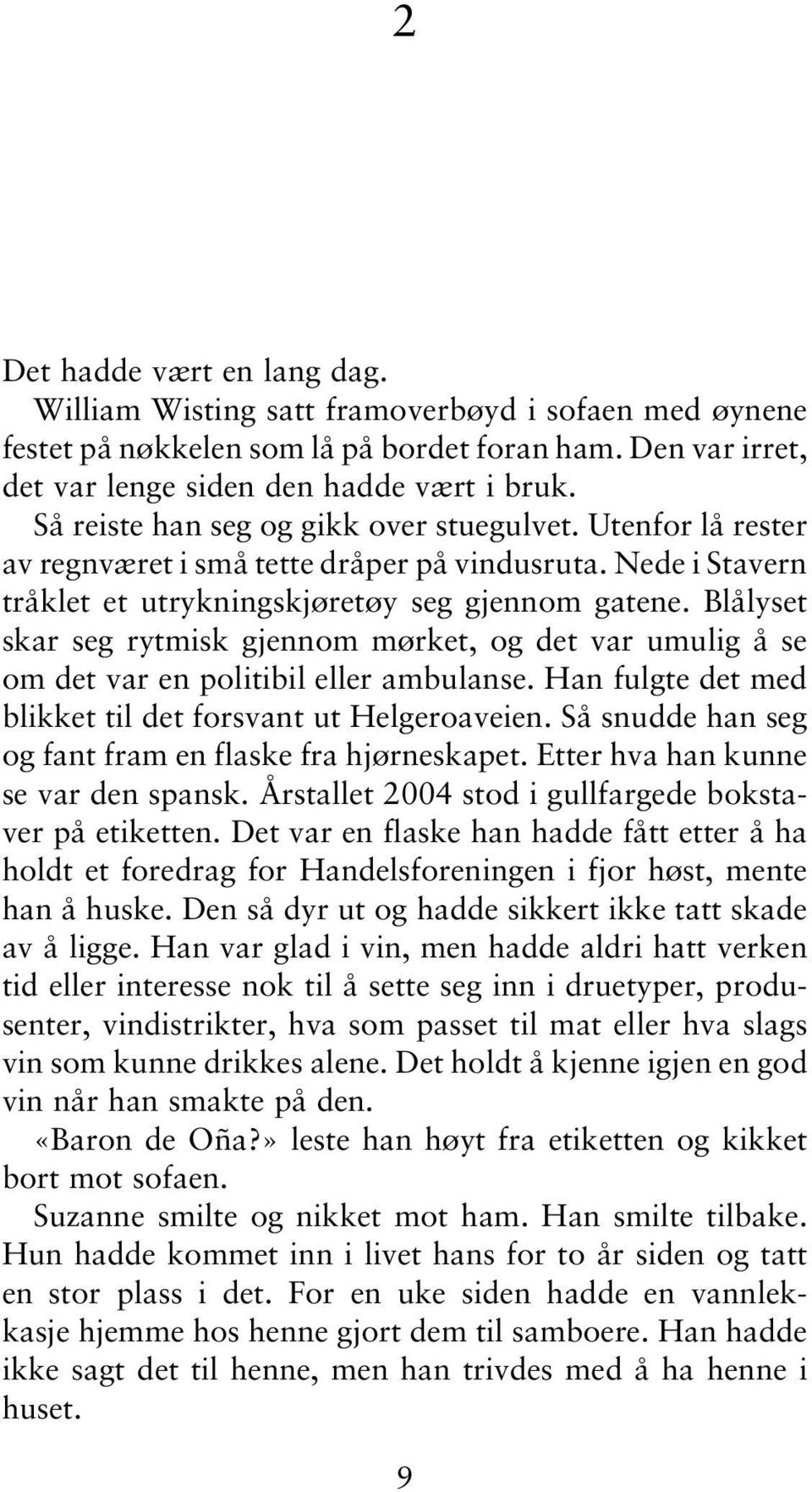 2

Det hadde vært en lang dag.

William Wisting satt framoverbøyd i sofaen med øynene festet på nøkkelen som lå på bordet foran ham. Den var irret, det var lenge siden den hadde vært i bruk.

Så reiste han seg og gikk over stuegulvet. Utenfor lå rester av regnværet i små tette dråper på vindusruta. Nede i Stavern tråklet et utrykningskjøretøy seg gjennom gatene. Blålyset skar seg rytmisk gjennom mørket, og det var umulig å se om det var en politibil eller ambulanse. Han fulgte det med blikket til det forsvant ut Helgeroaveien. Så snudde han seg og fant fram en flaske fra hjørneskapet. Etter hva han kunne se var den spansk. Årstallet 2004 stod i gullfargede bokstaver på etiketten. Det var en flaske han hadde fått etter å ha holdt et foredrag for Handelsforeningen i fjor høst, mente han å huske. Den så dyr ut og hadde sikkert ikke tatt skade av å ligge. Han var glad i vin, men hadde aldri hatt verken tid eller interesse nok til å sette seg inn i druetyper, produsenter, vindistrikter, hva som passet til mat eller hva slags vin som kunne drikkes alene. Det holdt å kjenne igjen en god vin når han smakte på den.

«Baron de Oña?» leste han høyt fra etiketten og kikket bort mot sofaen.

Suzanne smilte og nikket mot ham. Han smilte tilbake. Hun hadde kommet inn i livet hans for to år siden og tatt en stor plass i det. For en uke siden hadde en vannlekkasje hjemme hos henne gjort dem til samboere. Han hadde ikke sagt det til henne, men han trivdes med å ha henne i huset.

9